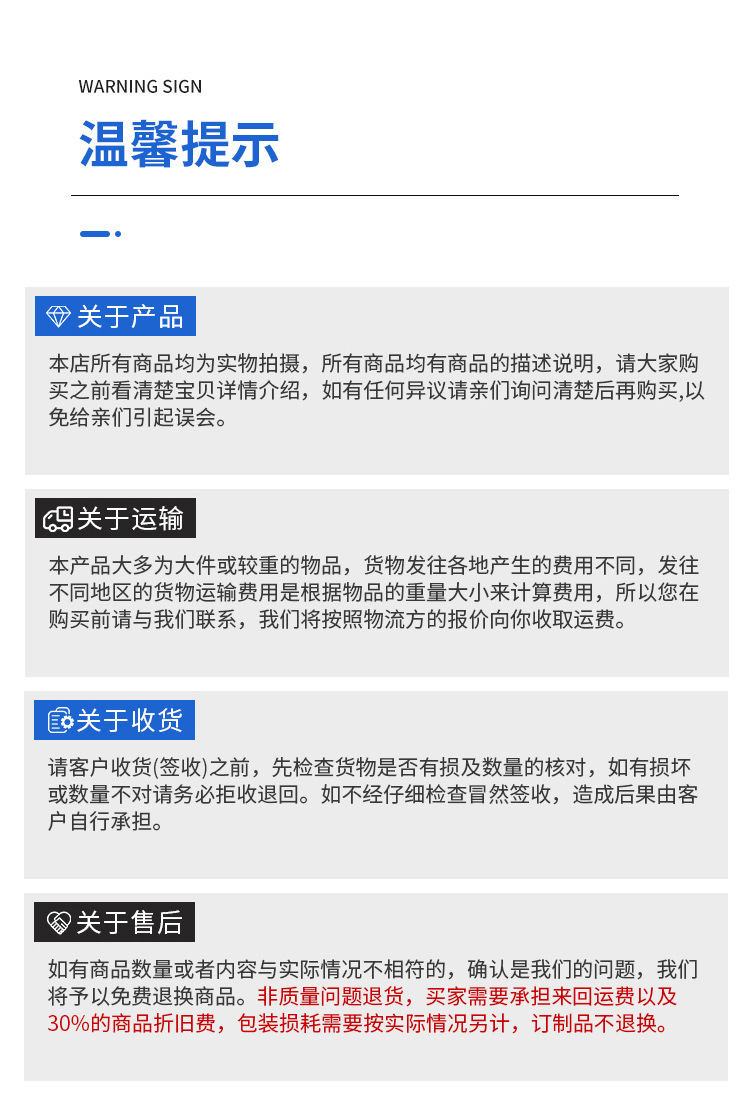 WARNING SIGN

温馨提示

关于产品

本店所有商品均为实物拍摄，所有商品均有商品的描述说明，请大家购买之前看清楚宝贝详情介绍，如有任何异议请亲们询问清楚后再购买,以免给亲们引起误会。

关于运输

本产品大多为大件或较重的物品，货物发往各地产生的费用不同，发往不同地区的货物运输费用是根据物品的重量大小来计算费用，所以您在购买前请与我们联系，我们将按照物流方的报价向你收取运费。

关于收货

请客户收货(签收)之前，先检查货物是否有损及数量的核对，如有损坏或数量不对请务必拒收退回。如不经仔细检查冒然签收，造成后果由客户自行承担。

关于售后

如有商品数量或者内容与实际情况不相符的，确认是我们的问题，我们将予以免费退换商品。非质量问题退货，买家需要承担来回运费以及30%的商品折旧费，包装损耗需要按实际情况另计，订制品不退换。